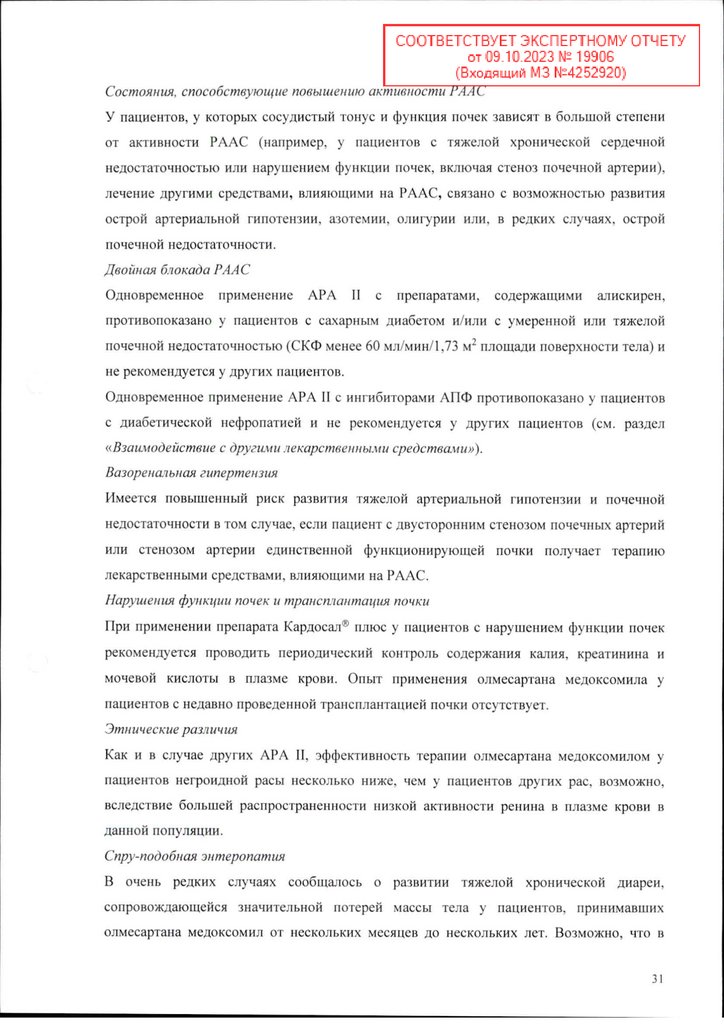 СООТВЕТСТВУЕТ ЭКСПЕРТНОМУ ОТЧЕТУ
от 09.10.2023 № 19906
(Входящий МЗ №4252920)

Состояния, способствующие повышению активности РААС

У пациентов, у которых сосудистый тонус и функция почек зависят в большой степени от активности РААС (например, у пациентов с тяжелой хронической сердечной недостаточностью или нарушением функции почек, включая стеноз почечной артерии), лечение другими средствами, влияющими на РААС, связано с возможностью развития острой артериальной гипотензии, азотемии, олигурии или, в редких случаях, острой почечной недостаточности.

Двойная блокада РААС

Одновременное применение АРА II с препаратами, содержащими алискирен, противопоказано у пациентов с сахарным диабетом и/или с умеренной или тяжелой почечной недостаточностью (СКФ менее 60 мл/мин/1,73 м$^2$ площади поверхности тела) и не рекомендуется у других пациентов.

Одновременное применение АРА II с ингибиторами АПФ противопоказано у пациентов с диабетической нефропатией и не рекомендуется у других пациентов (см. раздел «Взаимодействие с другими лекарственными средствами»).

Вазоренальная гипертензия

Имеется повышенный риск развития тяжелой артериальной гипотензии и почечной недостаточности в том случае, если пациент с двусторонним стенозом почечных артерий или стенозом артерии единственной функционирующей почки получает терапию лекарственными средствами, влияющими на РААС.

Нарушения функции почек и трансплантация почки

При применении препарата Кардосал® плюс у пациентов с нарушением функции почек рекомендуется проводить периодический контроль содержания калия, креатинина и мочевой кислоты в плазме крови. Опыт применения олмесартана медоксомила у пациентов с недавно проведенной трансплантацией почки отсутствует.

Этнические различия

Как и в случае других АРА II, эффективность терапии олмесартана медоксомилом у пациентов негроидной расы несколько ниже, чем у пациентов других рас, возможно, вследствие большей распространенности низкой активности ренина в плазме крови в данной популяции.

Спру-подобная энтеропатия

В очень редких случаях сообщалось о развитии тяжелой хронической диареи, сопровождающейся значительной потерей массы тела у пациентов, принимавших олмесартана медоксомил от нескольких месяцев до нескольких лет. Возможно, что в

31